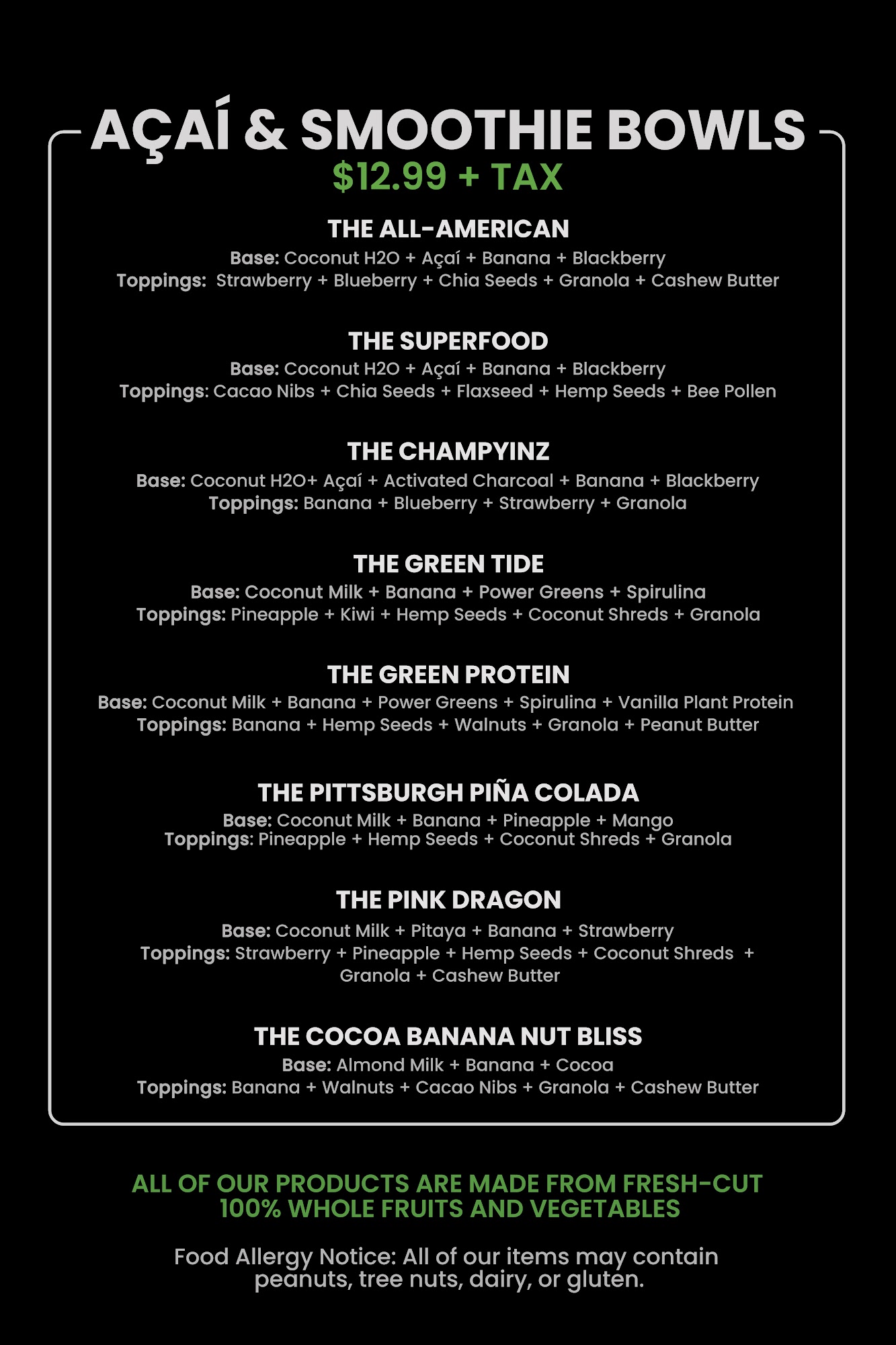 AÇAÍ & SMOOTHIE BOWLS
$12.99 + TAX

THE ALL-AMERICAN
Base: Coconut H2O + Açaí + Banana + Blackberry
Toppings: Strawberry + Blueberry + Chia Seeds + Granola + Cashew Butter

THE SUPERFOOD
Base: Coconut H2O + Açaí + Banana + Blackberry
Toppings: Cacao Nibs + Chia Seeds + Flaxseed + Hemp Seeds + Bee Pollen

THE CHAMPYINZ
Base: Coconut H2O+ Açaí + Activated Charcoal + Banana + Blackberry
Toppings: Banana + Blueberry + Strawberry + Granola

THE GREEN TIDE
Base: Coconut Milk + Banana + Power Greens + Spirulina
Toppings: Pineapple + Kiwi + Hemp Seeds + Coconut Shreds + Granola

THE GREEN PROTEIN
Base: Coconut Milk + Banana + Power Greens + Spirulina + Vanilla Plant Protein
Toppings: Banana + Hemp Seeds + Walnuts + Granola + Peanut Butter

THE PITTSBURGH PIÑA COLADA
Base: Coconut Milk + Banana + Pineapple + Mango
Toppings: Pineapple + Hemp Seeds + Coconut Shreds + Granola

THE PINK DRAGON
Base: Coconut Milk + Pitaya + Banana + Strawberry
Toppings: Strawberry + Pineapple + Hemp Seeds + Coconut Shreds + Granola + Cashew Butter

THE COCOA BANANA NUT BLISS
Base: Almond Milk + Banana + Cocoa
Toppings: Banana + Walnuts + Cacao Nibs + Granola + Cashew Butter

ALL OF OUR PRODUCTS ARE MADE FROM FRESH-CUT 100% WHOLE FRUITS AND VEGETABLES

Food Allergy Notice: All of our items may contain peanuts, tree nuts, dairy, or gluten.